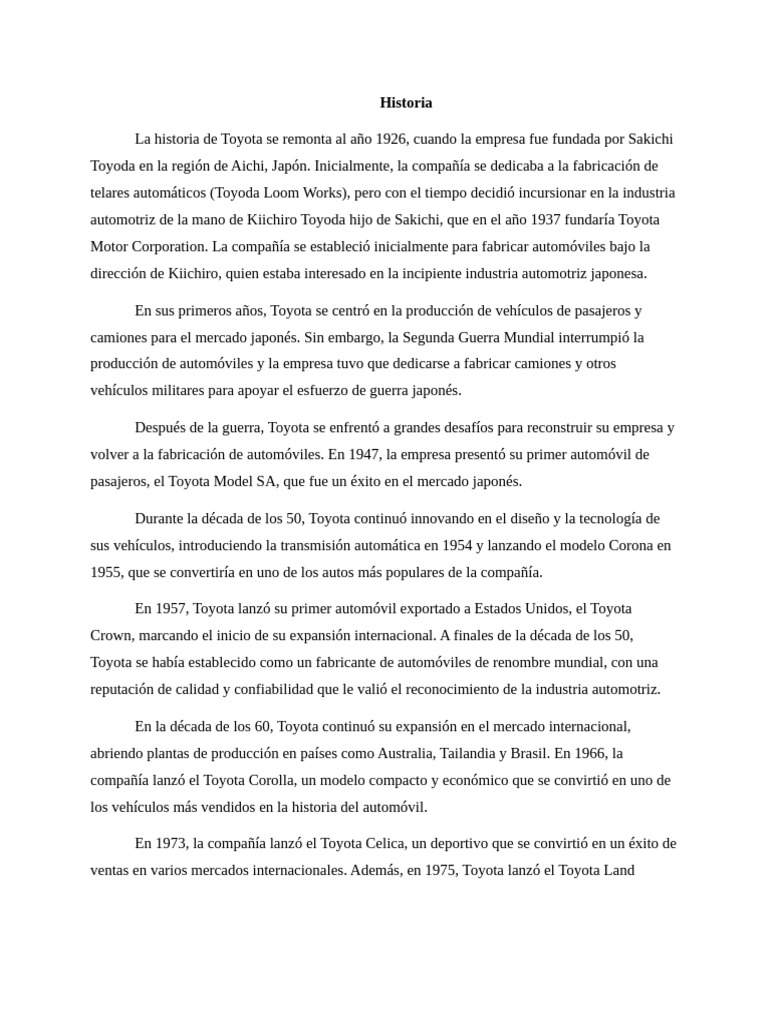 Historia

La historia de Toyota se remonta al año 1926, cuando la empresa fue fundada por Sakichi Toyoda en la región de Aichi, Japón. Inicialmente, la compañía se dedicaba a la fabricación de telares automáticos (Toyoda Loom Works), pero con el tiempo decidió incursionar en la industria automotriz de la mano de Kiichiro Toyoda hijo de Sakichi, que en el año 1937 fundaría Toyota Motor Corporation. La compañía se estableció inicialmente para fabricar automóviles bajo la dirección de Kiichiro, quien estaba interesado en la incipiente industria automotriz japonesa.

En sus primeros años, Toyota se centró en la producción de vehículos de pasajeros y camiones para el mercado japonés. Sin embargo, la Segunda Guerra Mundial interrumpió la producción de automóviles y la empresa tuvo que dedicarse a fabricar camiones y otros vehículos militares para apoyar el esfuerzo de guerra japonés.

Después de la guerra, Toyota se enfrentó a grandes desafíos para reconstruir su empresa y volver a la fabricación de automóviles. En 1947, la empresa presentó su primer automóvil de pasajeros, el Toyota Model SA, que fue un éxito en el mercado japonés.

Durante la década de los 50, Toyota continuó innovando en el diseño y la tecnología de sus vehículos, introduciendo la transmisión automática en 1954 y lanzando el modelo Corona en 1955, que se convertiría en uno de los autos más populares de la compañía.

En 1957, Toyota lanzó su primer automóvil exportado a Estados Unidos, el Toyota Crown, marcando el inicio de su expansión internacional. A finales de la década de los 50, Toyota se había establecido como un fabricante de automóviles de renombre mundial, con una reputación de calidad y confiabilidad que le valió el reconocimiento de la industria automotriz.

En la década de los 60, Toyota continuó su expansión en el mercado internacional, abriendo plantas de producción en países como Australia, Tailandia y Brasil. En 1966, la compañía lanzó el Toyota Corolla, un modelo compacto y económico que se convirtió en uno de los vehículos más vendidos en la historia del automóvil.

En 1973, la compañía lanzó el Toyota Celica, un deportivo que se convirtió en un éxito de ventas en varios mercados internacionales. Además, en 1975, Toyota lanzó el Toyota Land